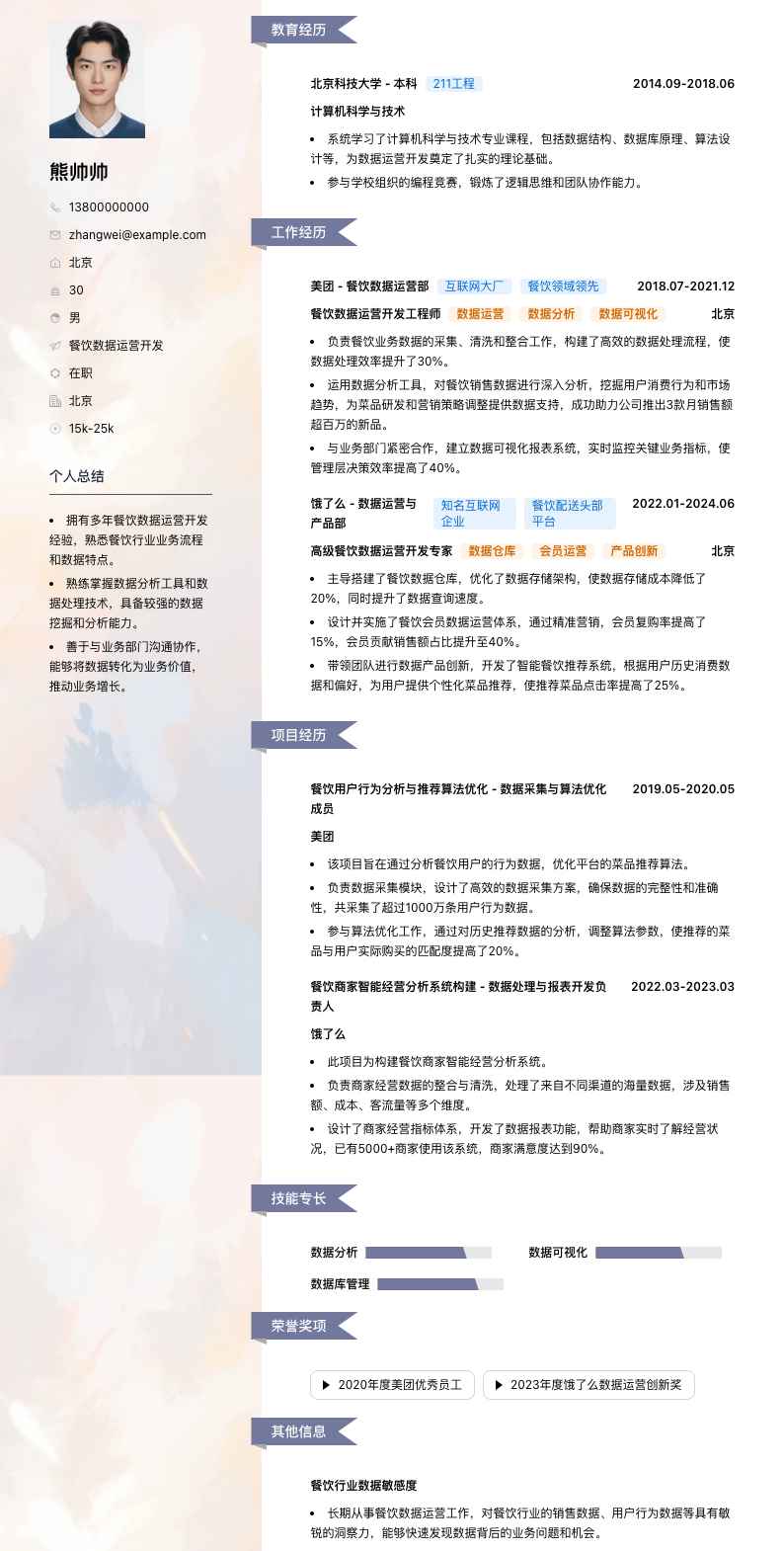 熊帅帅

13800000000
zhangwei@example.com
北京
30
男
餐饮数据运营开发
在职
北京
15k-25k

个人总结

- 拥有多年餐饮数据运营开发经验，熟悉餐饮行业业务流程和数据特点。
- 熟练掌握数据分析工具和数据处理技术，具备较强的数据挖掘和分析能力。
- 善于与业务部门沟通协作，能够将数据转化为业务价值，推动业务增长。

教育经历

北京科技大学 - 本科 211工程 2014.09-2018.06
计算机科学与技术
- 系统学习了计算机科学与技术专业课程，包括数据结构、数据库原理、算法设计等，为数据运营开发奠定了扎实的理论基础。
- 参与学校组织的编程竞赛，锻炼了逻辑思维和团队协作能力。

工作经历

美团 - 餐饮数据运营部 互联网大厂 餐饮领域领先 2018.07-2021.12
餐饮数据运营开发工程师 数据运营 数据分析 数据可视化 北京
- 负责餐饮业务数据的采集、清洗和整合工作，构建了高效的数据处理流程，使数据处理效率提升了30%。
- 运用数据分析工具，对餐饮销售数据进行深入分析，挖掘用户消费行为和市场趋势，为菜品研发和营销策略调整提供数据支持，成功助力公司推出3款月销售额超百万的新品。
- 与业务部门紧密合作，建立数据可视化报表系统，实时监控关键业务指标，使管理层决策效率提高了40%。

饿了么 - 数据运营与产品部 知名互联网企业 餐饮配送头部平台 2022.01-2024.06
高级餐饮数据运营开发专家 数据仓库 会员运营 产品创新 北京
- 主导搭建了餐饮数据仓库，优化了数据存储架构，使数据存储成本降低了20%，同时提升了数据查询速度。
- 设计并实施了餐饮会员数据运营体系，通过精准营销，会员复购率提高了15%，会员贡献销售额占比提升至40%。
- 带领团队进行数据产品创新，开发了智能餐饮推荐系统，根据用户历史消费数据和偏好，为用户提供个性化菜品推荐，使推荐菜品点击率提高了25%。

项目经历

餐饮用户行为分析与推荐算法优化 - 数据采集与算法优化成员 2019.05-2020.05
美团
- 该项目旨在通过分析餐饮用户的行为数据，优化平台的菜品推荐算法。
- 负责数据采集模块，设计了高效的数据采集方案，确保数据的完整性和准确性，共采集了超过1000万条用户行为数据。
- 参与算法优化工作，通过对历史推荐数据的分析，调整算法参数，使推荐的菜品与用户实际购买的匹配度提高了20%。

餐饮商家智能经营分析系统构建 - 数据处理与报表开发负责人 2022.03-2023.03
饿了么
- 此项目为构建餐饮商家智能经营分析系统。
- 负责商家经营数据的整合与清洗，处理了来自不同渠道的海量数据，涉及销售额、成本、客流量等多个维度。
- 设计了商家经营指标体系，开发了数据报表功能，帮助商家实时了解经营状况，已有5000+商家使用该系统，商家满意度达到90%。

技能专长

数据分析
数据可视化
数据库管理

荣誉奖项

2020年度美团优秀员工
2023年度饿了么数据运营创新奖

其他信息

餐饮行业数据敏感度
- 长期从事餐饮数据运营工作，对餐饮行业的销售数据、用户行为数据等具有敏锐的洞察力，能够快速发现数据背后的业务问题和机会。